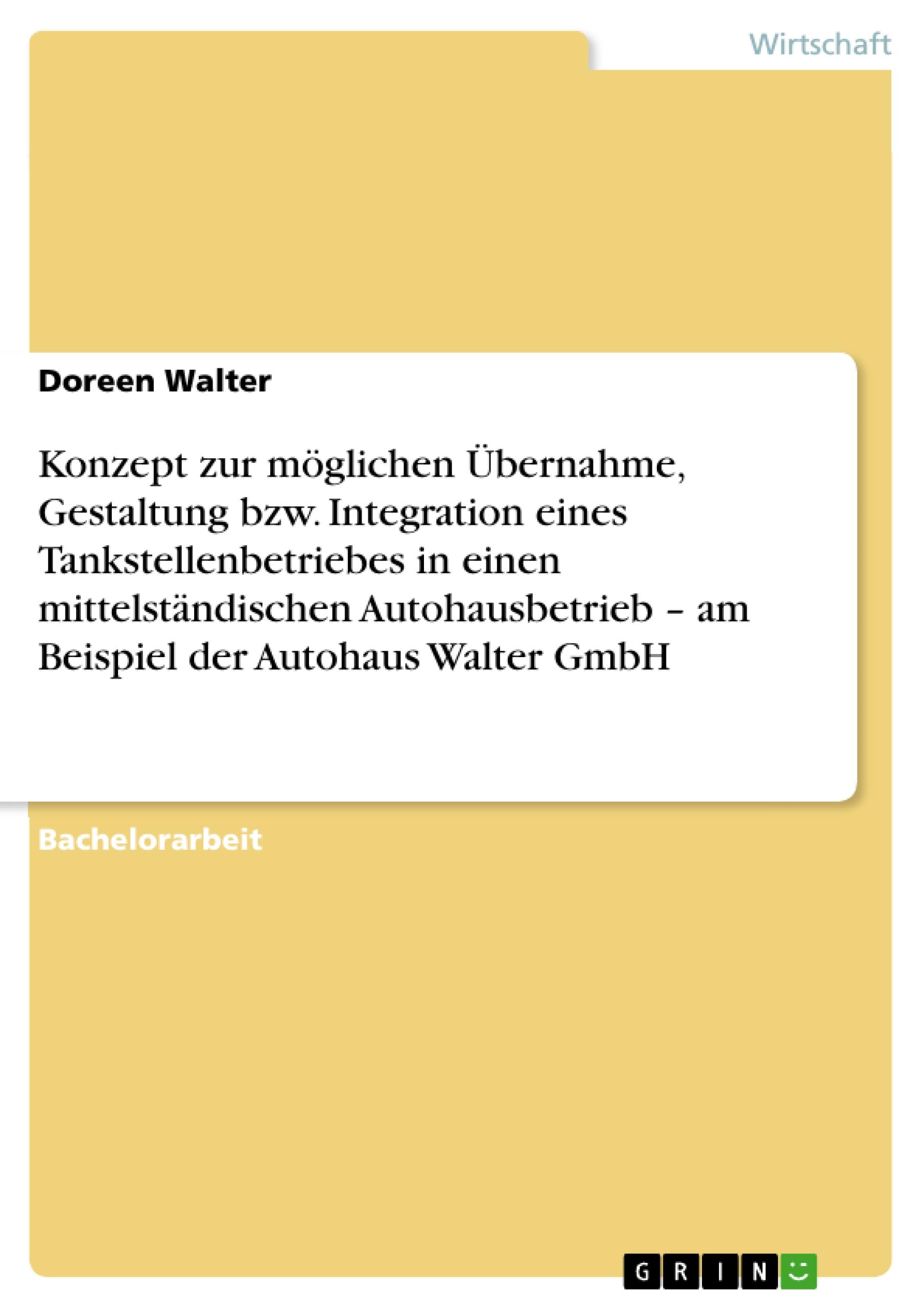 Wirtschaft

Doreen Walter

Konzept zur möglichen Übernahme, Gestaltung bzw. Integration eines Tankstellenbetriebes in einen mittelständischen Autohausbetrieb – am Beispiel der Autohaus Walter GmbH

Bachelorarbeit

GRIN